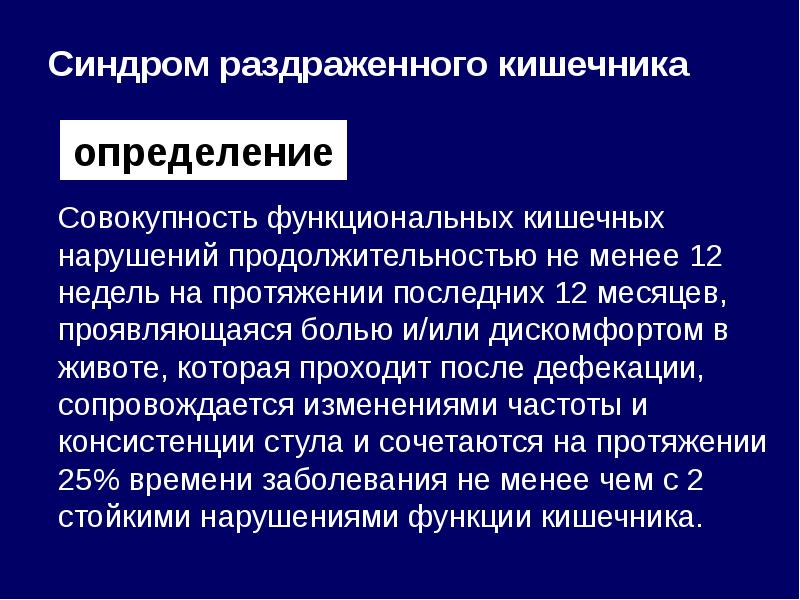 Синдром раздраженного кишечника

определение

Совокупность функциональных кишечных нарушений продолжительностью не менее 12 недель на протяжении последних 12 месяцев, проявляющаяся болью и/или дискомфортом в животе, которая проходит после дефекации, сопровождается изменениями частоты и консистенции стула и сочетаются на протяжении 25% времени заболевания не менее чем с 2 стойкими нарушениями функции кишечника.